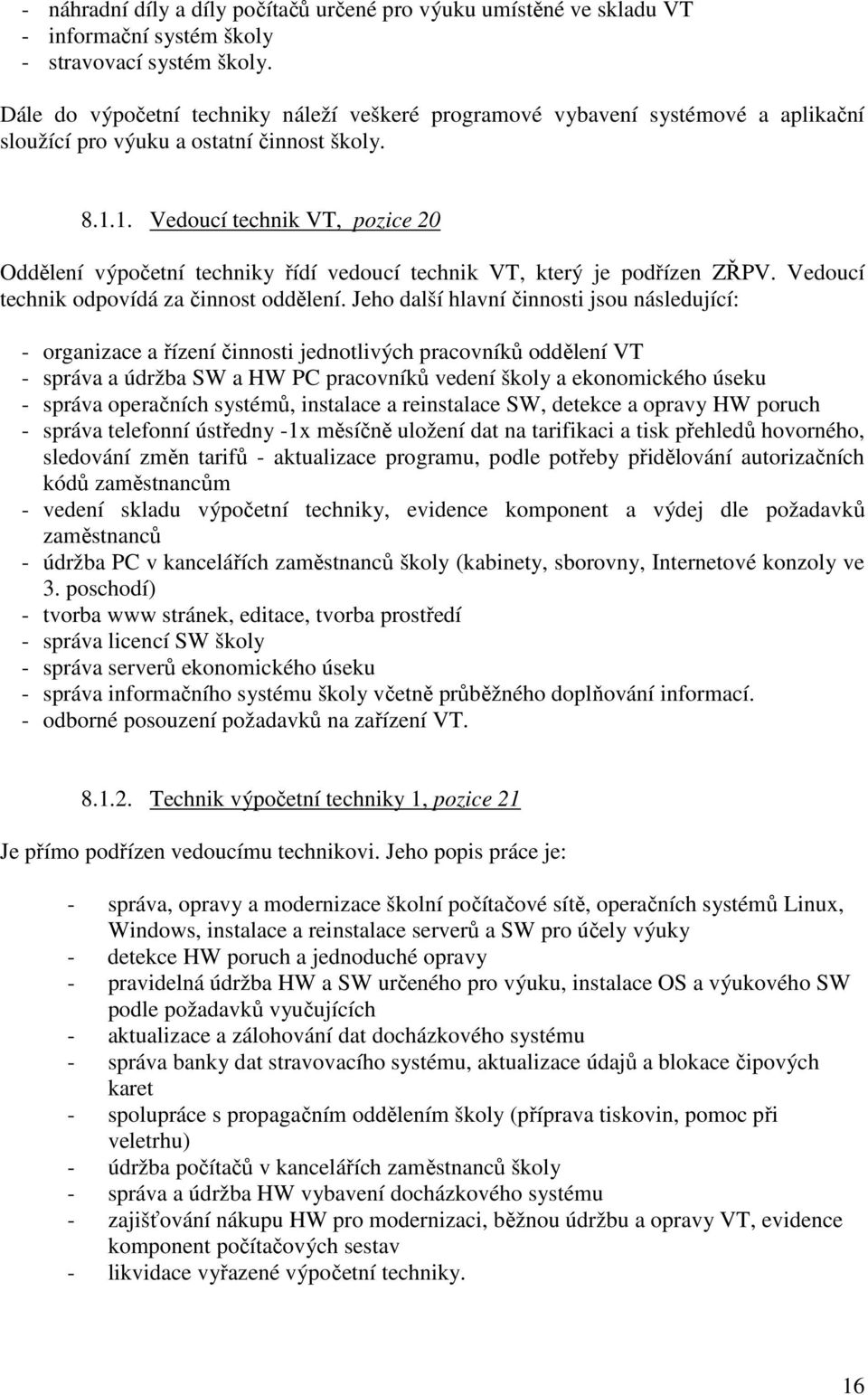 - náhradní díly a díly počítačů určené pro výuku umístěné ve skladu VT
- informační systém školy
- stravovací systém školy.

Dále do výpočetní techniky náleží veškeré programové vybavení systémové a aplikační sloužící pro výuku a ostatní činnost školy.

8.1.1. Vedoucí technik VT, pozice 20

Oddělení výpočetní techniky řídí vedoucí technik VT, který je podřízen ZŘPV. Vedoucí technik odpovídá za činnost oddělení. Jeho další hlavní činnosti jsou následující:

- organizace a řízení činnosti jednotlivých pracovníků oddělení VT
- správa a údržba SW a HW PC pracovníků vedení školy a ekonomického úseku
- správa operačních systémů, instalace a reinstalace SW, detekce a opravy HW poruch
- správa telefonní ústředny -1x měsíčně uložení dat na tarifikaci a tisk přehledů hovorného, sledování změn tarifů - aktualizace programu, podle potřeby přidělování autorizačních kódů zaměstnancům
- vedení skladu výpočetní techniky, evidence komponent a výdej dle požadavků zaměstnanců
- údržba PC v kancelářích zaměstnanců školy (kabinety, sborovny, Internetové konzoly ve 3. poschodí)
- tvorba www stránek, editace, tvorba prostředí
- správa licencí SW školy
- správa serverů ekonomického úseku
- správa informačního systému školy včetně průběžného doplňování informací.
- odborné posouzení požadavků na zařízení VT.

8.1.2. Technik výpočetní techniky 1, pozice 21

Je přímo podřízen vedoucímu technikovi. Jeho popis práce je:

- správa, opravy a modernizace školní počítačové sítě, operačních systémů Linux, Windows, instalace a reinstalace serverů a SW pro účely výuky
- detekce HW poruch a jednoduché opravy
- pravidelná údržba HW a SW určeného pro výuku, instalace OS a výukového SW podle požadavků vyučujících
- aktualizace a zálohování dat docházkového systému
- správa banky dat stravovacího systému, aktualizace údajů a blokace čipových karet
- spolupráce s propagačním oddělením školy (příprava tiskovin, pomoc při veletrhu)
- údržba počítačů v kancelářích zaměstnanců školy
- správa a údržba HW vybavení docházkového systému
- zajišťování nákupu HW pro modernizaci, běžnou údržbu a opravy VT, evidence komponent počítačových sestav
- likvidace vyřazené výpočetní techniky.

16